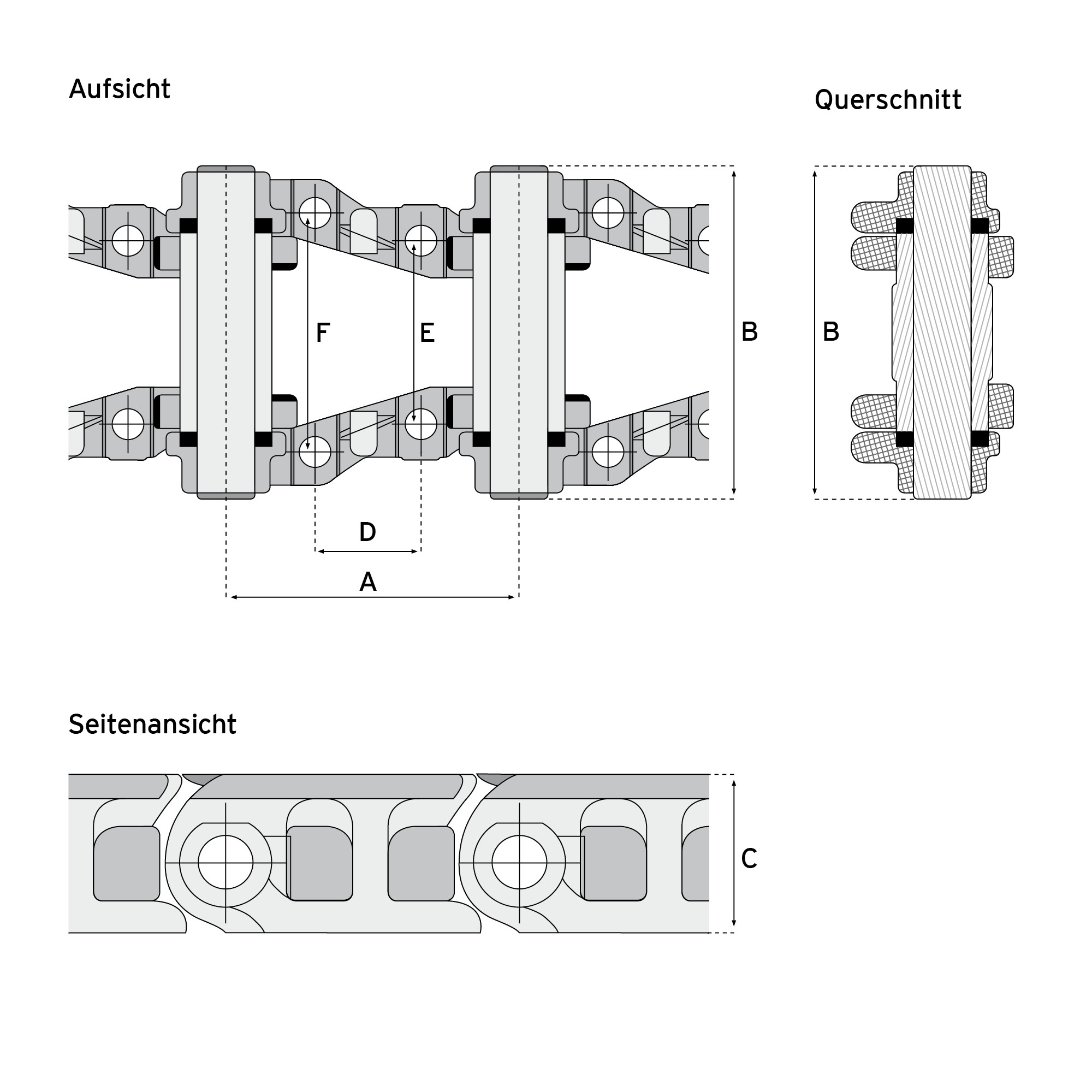 Aufsicht

Querschnitt

F

E

B

B

D

A

Seitenansicht

C